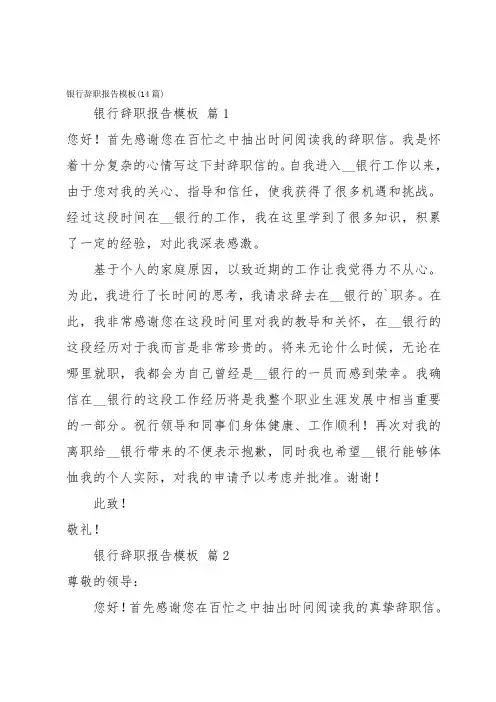 银行辞职报告模板(14篇)

银行辞职报告模板 篇1

您好！首先感谢您在百忙之中抽出时间阅读我的辞职信。我是怀着十分复杂的心情写这下封辞职信的。自我进入__银行工作以来，由于您对我的关心、指导和信任，使我获得了很多机遇和挑战。经过这段时间在__银行的工作，我在这里学到了很多知识，积累了一定的经验，对此我深表感激。

基于个人的家庭原因，以致近期的工作让我觉得力不从心。为此，我进行了长时间的思考，我请求辞去在__银行的`职务。在此，我非常感谢您在这段时间里对我的教导和关怀，在__银行的这段经历对于我而言是非常珍贵的。将来无论什么时候，无论在哪里就职，我都会为自己曾经是__银行的一员而感到荣幸。我确信在__银行的这段工作经历将是我整个职业生涯发展中相当重要的一部分。祝行领导和同事们身体健康、工作顺利！再次对我的离职给__银行带来的不便表示抱歉，同时我也希望__银行能够体恤我的个人实际，对我的申请予以考虑并批准。谢谢！

此致！

敬礼！

银行辞职报告模板 篇2

尊敬的领导：

您好！首先感谢您在百忙之中抽出时间阅读我的真挚辞职信。